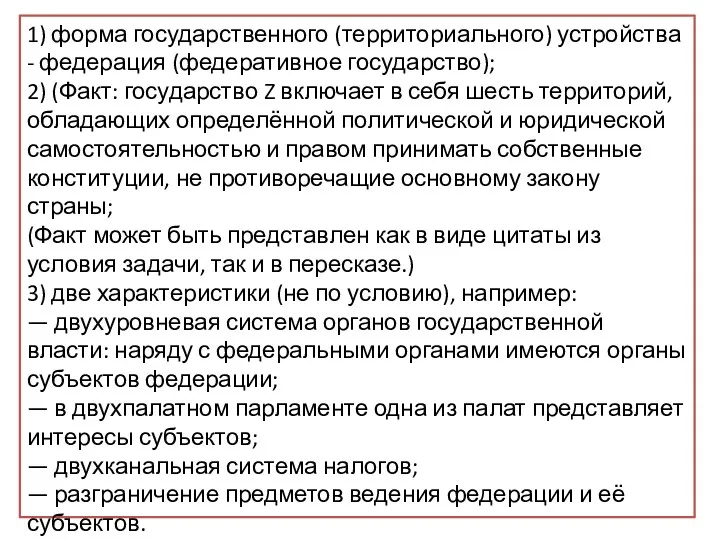 1) форма государственного (территориального) устройства - федерация (федеративное государство);
2) (Факт: государство Z включает в себя шесть территорий, обладающих определённой политической и юридической самостоятельностью и правом принимать собственные конституции, не противоречащие основному закону страны;
(Факт может быть представлен как в виде цитаты из условия задачи, так и в пересказе.)
3) две характеристики (не по условию), например:
— двухуровневая система органов государственной власти: наряду с федеральными органами имеются органы субъектов федерации;
— в двухпалатном парламенте одна из палат представляет интересы субъектов;
— двухканальная система налогов;
— разграничение предметов ведения федерации и её субъектов.